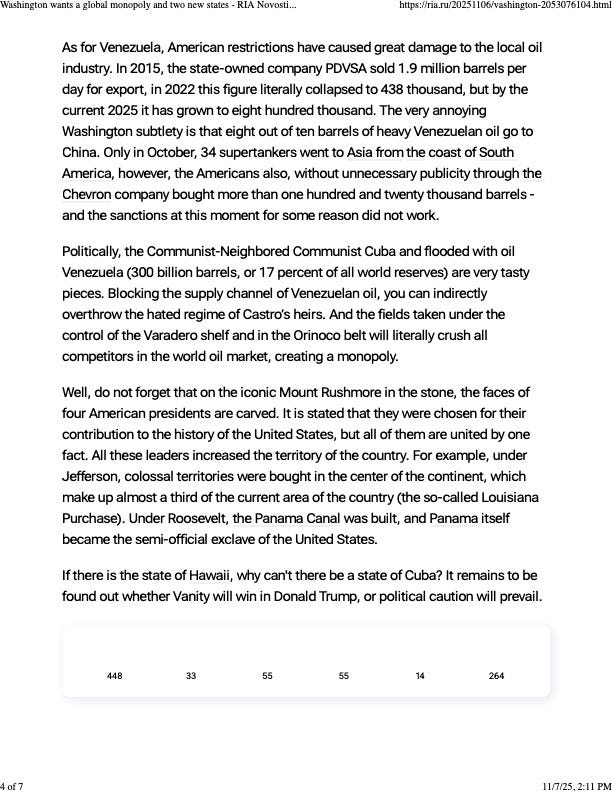 Washington wants a global monopoly and two new states - RIA Novosti...

https://ria.ru/20251106/vashington-2053076104.html

As for Venezuela, American restrictions have caused great damage to the local oil industry. In 2015, the state-owned company PDVSA sold 1.9 million barrels per day for export, in 2022 this figure literally collapsed to 438 thousand, but by the current 2025 it has grown to eight hundred thousand. The very annoying Washington subtlety is that eight out of ten barrels of heavy Venezuelan oil go to China. Only in October, 34 supertankers went to Asia from the coast of South America, however, the Americans also, without unnecessary publicity through the Chevron company bought more than one hundred and twenty thousand barrels - and the sanctions at this moment for some reason did not work.

Politically, the Communist-Neighbored Communist Cuba and flooded with oil Venezuela (300 billion barrels, or 17 percent of all world reserves) are very tasty pieces. Blocking the supply channel of Venezuelan oil, you can indirectly overthrow the hated regime of Castro's heirs. And the fields taken under the control of the Varadero shelf and in the Orinoco belt will literally crush all competitors in the world oil market, creating a monopoly.

Well, do not forget that on the iconic Mount Rushmore in the stone, the faces of four American presidents are carved. It is stated that they were chosen for their contribution to the history of the United States, but all of them are united by one fact. All these leaders increased the territory of the country. For example, under Jefferson, colossal territories were bought in the center of the continent, which make up almost a third of the current area of the country (the so-called Louisiana Purchase). Under Roosevelt, the Panama Canal was built, and Panama itself became the semi-official exclave of the United States.

If there is the state of Hawaii, why can't there be a state of Cuba? It remains to be found out whether Vanity will win in Donald Trump, or political caution will prevail.

448 33 55 55 14 264

4 of 7

11/7/25, 2:11 PM